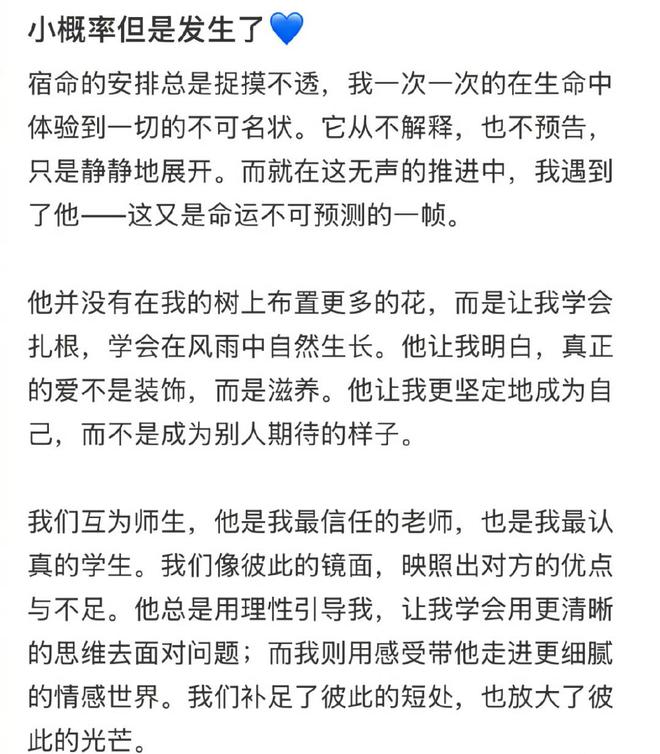 小概率但是发生了💙

宿命的安排总是捉摸不透，我一次一次的在生命中体验到一切的不可名状。它从不解释，也不预告，只是静静地展开。而就在这无声的推进中，我遇到了他——这又是命运不可预测的一帧。

他并没有在我的树上布置更多的花，而是让我学会扎根，学会在风雨中自然生长。他让我明白，真正的爱不是装饰，而是滋养。他让我更坚定地成为自己，而不是成为别人期待的样子。

我们互为师生，他是我最信任的老师，也是我最认真的学生。我们像彼此的镜面，映照出对方的优点与不足。他总是用理性引导我，让我学会用更清晰的思维去面对问题；而我则用感受带他走进更细腻的情感世界。我们补足了彼此的短处，也放大了彼此的光芒。